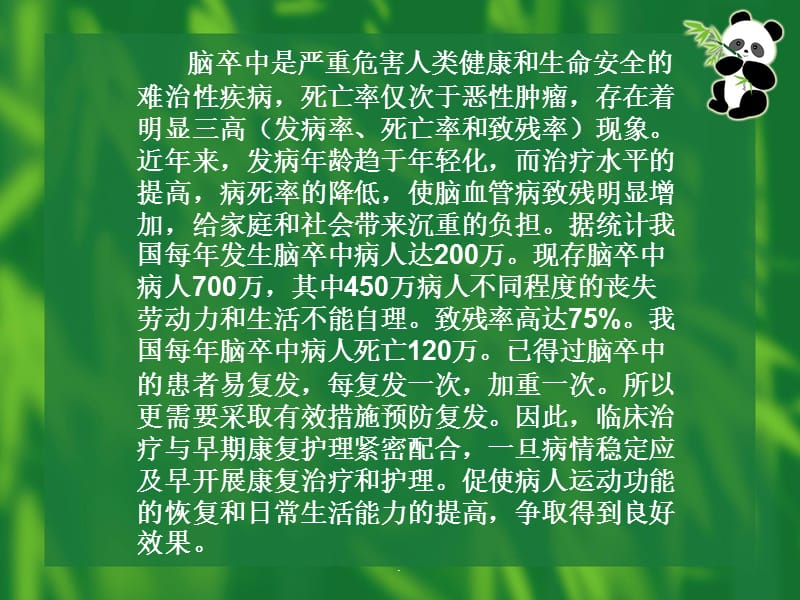 脑卒中是严重危害人类健康和生命安全的难治性疾病，死亡率仅次于恶性肿瘤，存在着明显三高（发病率、死亡率和致残率）现象。近年来，发病年龄趋于年轻化，而治疗水平的提高，病死率的降低，使脑血管病致残明显增加，给家庭和社会带来沉重的负担。据统计我国每年发生脑卒中病人达200万。现存脑卒中病人700万，其中450万病人不同程度的丧失劳动力和生活不能自理。致残率高达75%。我国每年脑卒中病人死亡120万。已得过脑卒中的患者易复发，每复发一次，加重一次。所以更需要采取有效措施预防复发。因此，临床治疗与早期康复护理紧密配合，一旦病情稳定应及早开展康复治疗和护理。促使病人运动功能的恢复和日常生活能力的提高，争取得到良好效果。